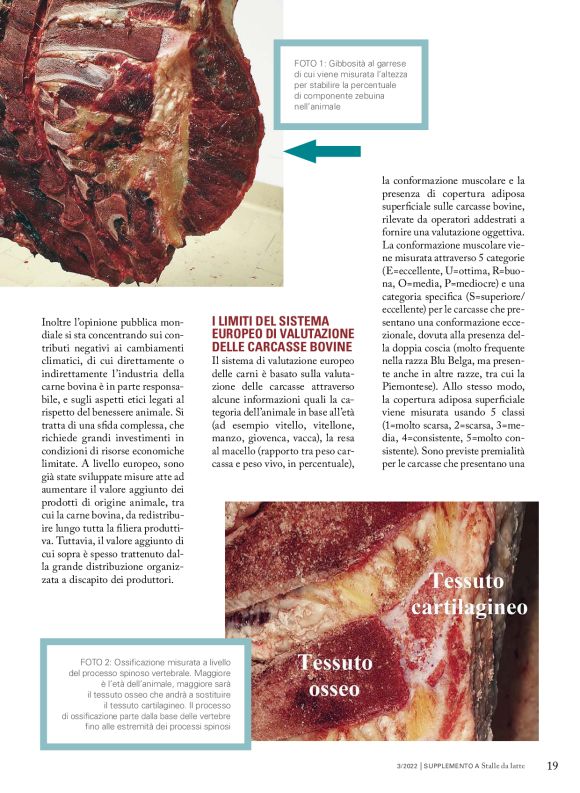 FOTO 1: Gibbosità al garrese di cui viene misurata l'altezza per stabilire la percentuale di componente zebuina nell'animale

Inoltre l'opinione pubblica mondiale si sta concentrando sui contributi negativi ai cambiamenti climatici, di cui direttamente o indirettamente l'industria della carne bovina è in parte responsabile, e sugli aspetti etici legati al rispetto del benessere animale. Si tratta di una sfida complessa, che richiede grandi investimenti in condizioni di risorse economiche limitate. A livello europeo, sono già state sviluppate misure atte ad aumentare il valore aggiunto dei prodotti di origine animale, tra cui la carne bovina, da redistribuire lungo tutta la filiera produttiva. Tuttavia, il valore aggiunto di cui sopra è spesso trattenuto dalla grande distribuzione organizzata a discapito dei produttori.

I LIMITI DEL SISTEMA EUROPEO DI VALUTAZIONE DELLE CARCASSE BOVINE

Il sistema di valutazione europeo delle carni è basato sulla valutazione delle carcasse attraverso alcune informazioni quali la categoria dell'animale in base all'età (ad esempio vitello, vitellone, manzo, giovenca, vacca), la resa al macello (rapporto tra peso carcassa e peso vivo, in percentuale), la conformazione muscolare e la presenza di copertura adiposa superficiale sulle carcasse bovine, rilevate da operatori addestrati a fornire una valutazione oggettiva. La conformazione muscolare viene misurata attraverso 5 categorie (E=eccellente, U=ottima, R=buona, O=media, P=mediocre) e una categoria specifica (S=superiore/eccellente) per le carcasse che presentano una conformazione eccezionale, dovuta alla presenza della doppia coscia (molto frequente nella razza Blu Belga, ma presente anche in altre razze, tra cui la Piemontese). Allo stesso modo, la copertura adiposa superficiale viene misurata usando 5 classi (1=molto scarsa, 2=scarsa, 3=media, 4=consistente, 5=molto consistente). Sono previste premialità per le carcasse che presentano una

Tessuto cartilagineo

Tessuto osseo

FOTO 2: Ossificazione misurata a livello del processo spinoso vertebrale. Maggiore è l'età dell'animale, maggiore sarà il tessuto osseo che andrà a sostituire il tessuto cartilagineo. Il processo di ossificazione parte dalla base delle vertebre fino alle estremità dei processi spinosi

3/2022 | SUPPLEMENTO A Stalle da latte 19